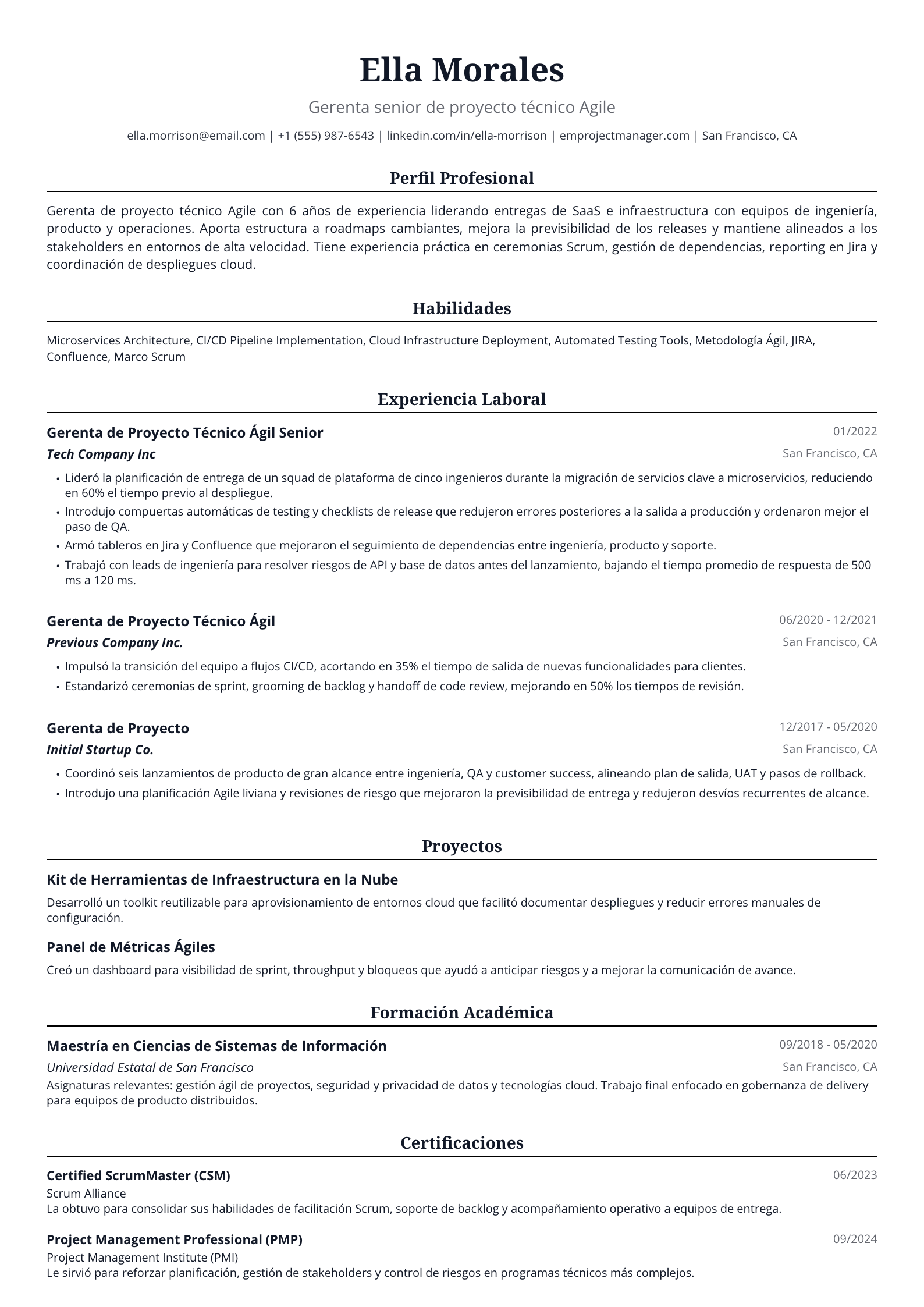 Ella Morales

Gerenta senior de proyecto técnico Agile

ella.morrison@email.com | +1 (555) 987-6543 | linkedin.com/in/ella-morrison | emprojectmanager.com | San Francisco, CA

Perfil Profesional

Gerenta de proyecto técnico Agile con 6 años de experiencia liderando entregas de SaaS e infraestructura con equipos de ingeniería, producto y operaciones. Aporta estructura a roadmaps cambiantes, mejora la previsibilidad de los releases y mantiene alineados a los stakeholders en entornos de alta velocidad. Tiene experiencia práctica en ceremonias Scrum, gestión de dependencias, reporting en Jira y coordinación de despliegues cloud.

Habilidades

Microservices Architecture, CI/CD Pipeline Implementation, Cloud Infrastructure Deployment, Automated Testing Tools, Metodología Ágil, JIRA, Confluence, Marco Scrum

Experiencia Laboral

Gerenta de Proyecto Técnico Ágil Senior
01/2022
Tech Company Inc
San Francisco, CA

• Lideró la planificación de entrega de un squad de plataforma de cinco ingenieros durante la migración de servicios clave a microservicios, reduciendo en 60% el tiempo previo al despliegue.
• Introdujo compuertas automáticas de testing y checklists de release que redujeron errores posteriores a la salida a producción y ordenaron mejor el paso de QA.
• Armó tableros en Jira y Confluence que mejoraron el seguimiento de dependencias entre ingeniería, producto y soporte.
• Trabajó con leads de ingeniería para resolver riesgos de API y base de datos antes del lanzamiento, bajando el tiempo promedio de respuesta de 500 ms a 120 ms.

Gerenta de Proyecto Técnico Ágil
06/2020 - 12/2021
Previous Company Inc.
San Francisco, CA

• Impulsó la transición del equipo a flujos CI/CD, acortando en 35% el tiempo de salida de nuevas funcionalidades para clientes.
• Estandarizó ceremonias de sprint, grooming de backlog y handoff de code review, mejorando en 50% los tiempos de revisión.

Gerenta de Proyecto
12/2017 - 05/2020
Initial Startup Co.
San Francisco, CA

• Coordinó seis lanzamientos de producto de gran alcance entre ingeniería, QA y customer success, alineando plan de salida, UAT y pasos de rollback.
• Introdujo una planificación Agile liviana y revisiones de riesgo que mejoraron la previsibilidad de entrega y redujeron desvíos recurrentes de alcance.

Proyectos

Kit de Herramientas de Infraestructura en la Nube

Desarrolló un toolkit reutilizable para aprovisionamiento de entornos cloud que facilitó documentar despliegues y reducir errores manuales de configuración.

Panel de Métricas Ágiles

Creó un dashboard para visibilidad de sprint, throughput y bloqueos que ayudó a anticipar riesgos y a mejorar la comunicación de avance.

Formación Académica

Maestría en Ciencias de Sistemas de Información
09/2018 - 05/2020
Universidad Estatal de San Francisco
San Francisco, CA
Asignaturas relevantes: gestión ágil de proyectos, seguridad y privacidad de datos y tecnologías cloud. Trabajo final enfocado en gobernanza de delivery para equipos de producto distribuidos.

Certificaciones

Certified ScrumMaster (CSM)
06/2023
Scrum Alliance
La obtuvo para consolidar sus habilidades de facilitación Scrum, soporte de backlog y acompañamiento operativo a equipos de entrega.

Project Management Professional (PMP)
09/2024
Project Management Institute (PMI)
Le sirvió para reforzar planificación, gestión de stakeholders y control de riesgos en programas técnicos más complejos.